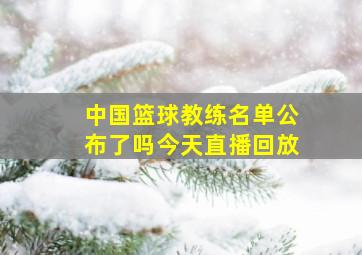 中国篮球教练名单公布了吗今天直播回放